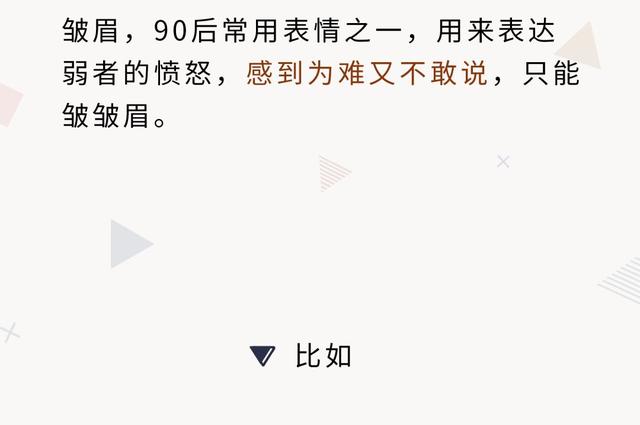 皱眉，90后常用表情之一，用来表达弱者的愤怒，感到为难又不敢说，只能皱皱眉。

比如